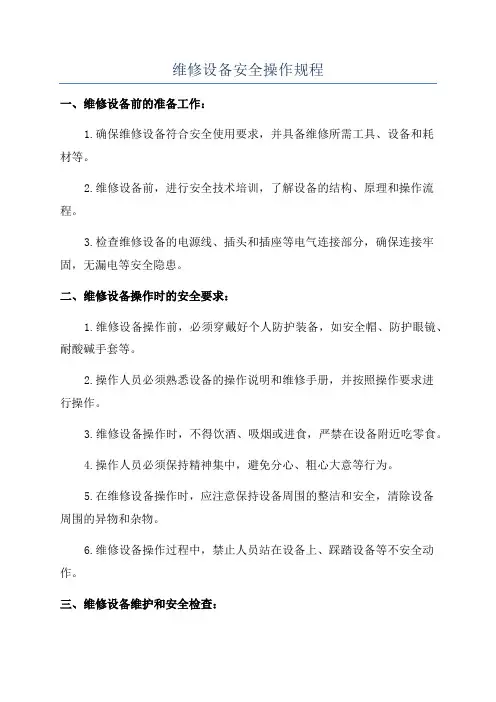 维修设备安全操作规程

一、维修设备前的准备工作：

1.确保维修设备符合安全使用要求，并具备维修所需工具、设备和耗材等。

2.维修设备前，进行安全技术培训，了解设备的结构、原理和操作流程。

3.检查维修设备的电源线、插头和插座等电气连接部分，确保连接牢固，无漏电等安全隐患。

二、维修设备操作时的安全要求：

1.维修设备操作前，必须穿戴好个人防护装备，如安全帽、防护眼镜、耐酸碱手套等。

2.操作人员必须熟悉设备的操作说明和维修手册，并按照操作要求进行操作。

3.维修设备操作时，不得饮酒、吸烟或进食，严禁在设备附近吃零食。

4.操作人员必须保持精神集中，避免分心、粗心大意等行为。

5.在维修设备操作时，应注意保持设备周围的整洁和安全，清除设备周围的异物和杂物。

6.维修设备操作过程中，禁止人员站在设备上、踩踏设备等不安全动作。

三、维修设备维护和安全检查：